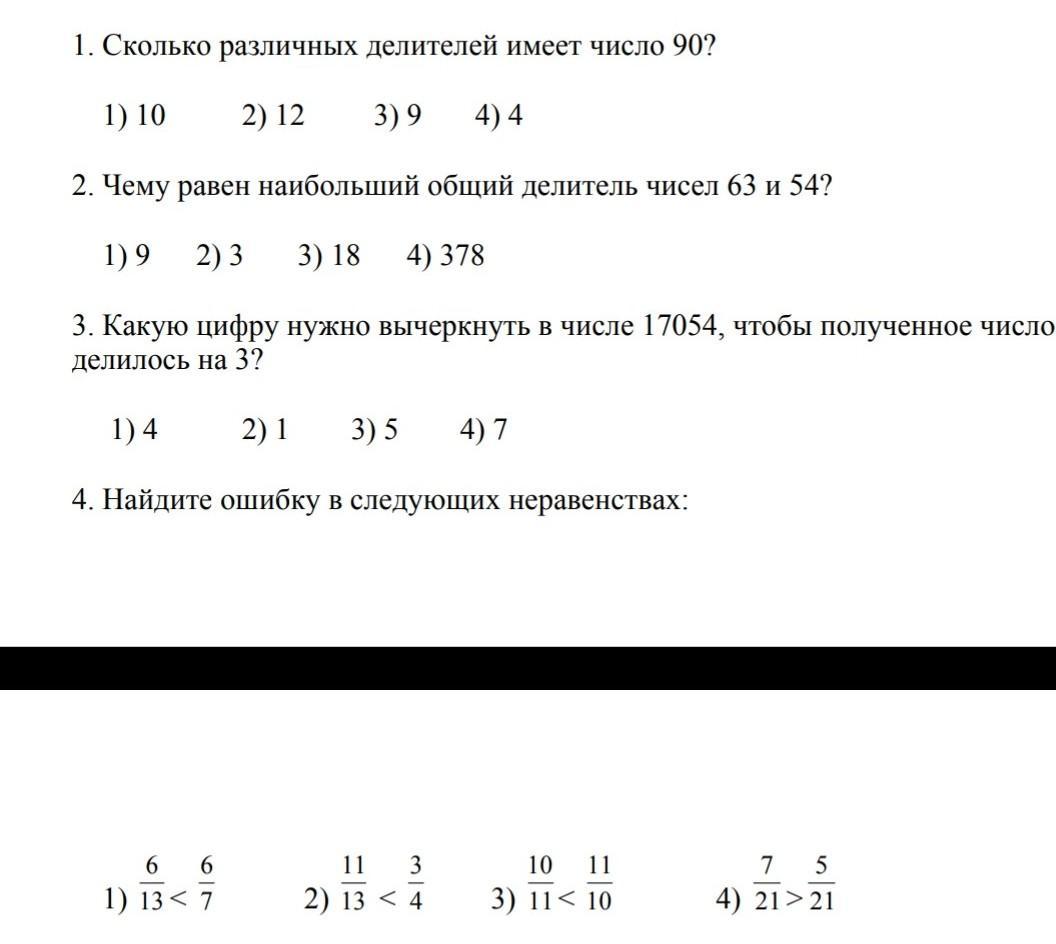 1. Сколько различных делителей имеет число 90?

1) 10 2) 12 3) 9 4) 4

2. Чему равен наибольший общий делитель чисел 63 и 54?

1) 9 2) 3 3) 18 4) 378

3. Какую цифру нужно вычеркнуть в числе 17054, чтобы полученное число делилось на 3?

1) 4 2) 1 3) 5 4) 7

4. Найдите ошибку в следующих неравенствах:

1) $\frac{6}{13} < \frac{6}{7}$ 2) $\frac{11}{13} < \frac{3}{4}$ 3) $\frac{10}{11} < \frac{11}{10}$ 4) $\frac{7}{21} > \frac{5}{21}$